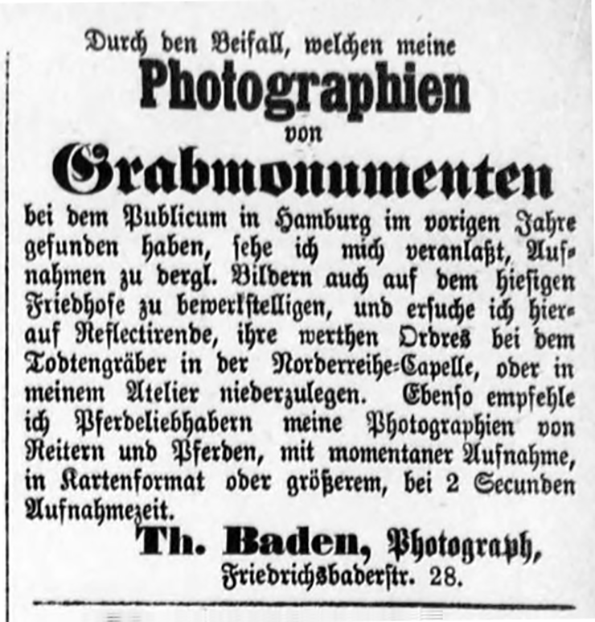 Durch den Beifall, welchen meine
Photographien
von
Grabmonumenten
bei dem Publicum in Hamburg im vorigen Jahre gefunden haben, sehe ich mich veranlaßt, Aufnahmen zu dergl. Bildern auch auf dem hiesigen Friedhofe zu bewerkstelligen, und ersuche ich hierauf Reflectirende, ihre werthen Ordres bei dem Todtengräber in der Norderreihe-Capelle, oder in meinem Atelier niederzulegen. Ebenso empfehle ich Pferdeliebhabern meine Photographien von Reitern und Pferden, mit momentaner Aufnahme, in Kartenformat oder größerem, bei 2 Secunden Aufnahmezeit.
Th. Baden, Photograph,
Friedrichsbaderstr. 28.